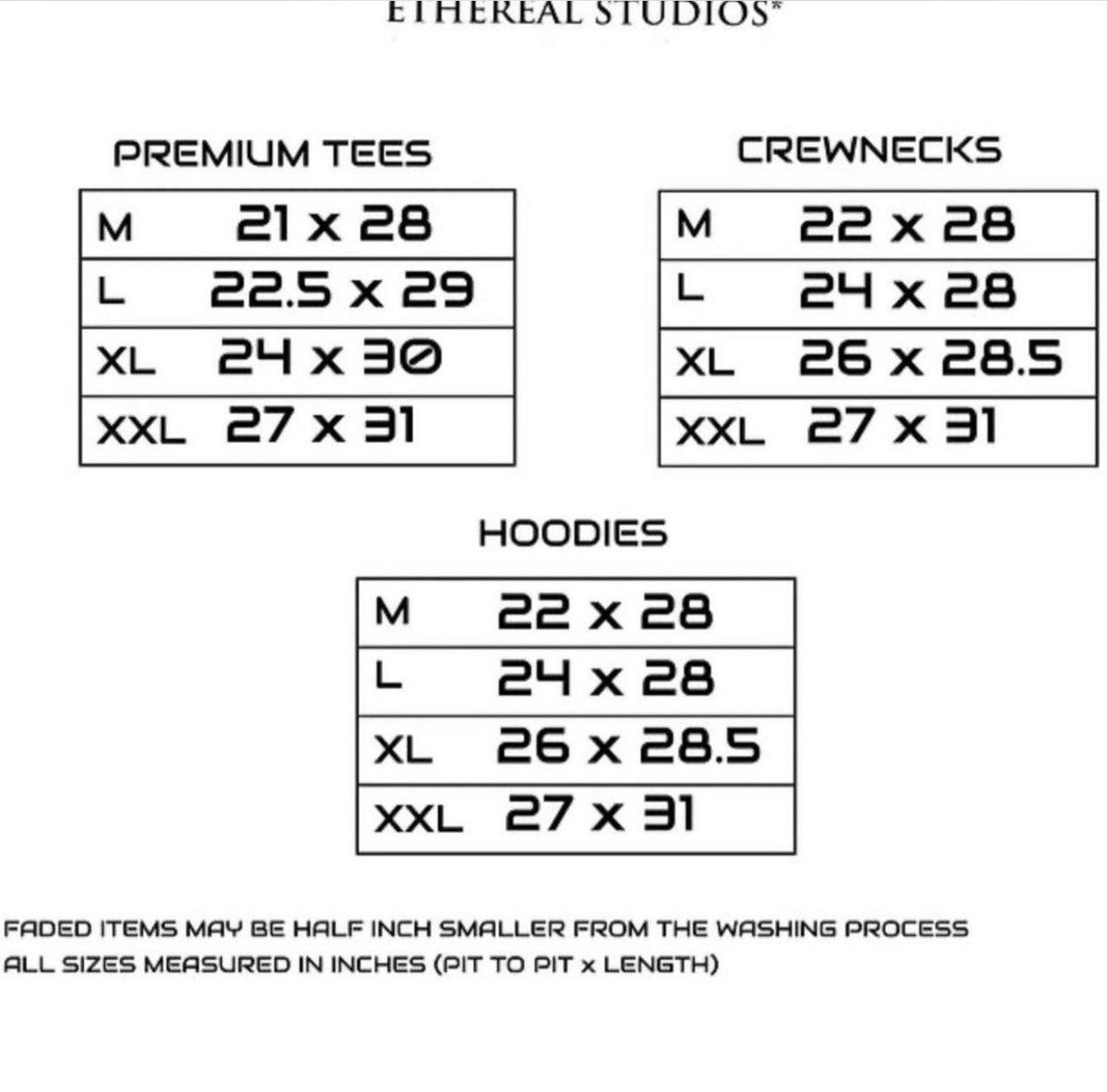 ETHEREAL STUDIOS*

PREMIUM TEES

| M | 21 x 28 |
|---|---|
| L | 22.5 x 29 |
| XL | 24 x 30 |
| XXL | 27 x 31 |

CREWNECKS

| M | 22 x 28 |
|---|---|
| L | 24 x 28 |
| XL | 26 x 28.5 |
| XXL | 27 x 31 |

HOODIES

| M | 22 x 28 |
|---|---|
| L | 24 x 28 |
| XL | 26 x 28.5 |
| XXL | 27 x 31 |

FADED ITEMS MAY BE HALF INCH SMALLER FROM THE WASHING PROCESS
ALL SIZES MEASURED IN INCHES (PIT TO PIT x LENGTH)